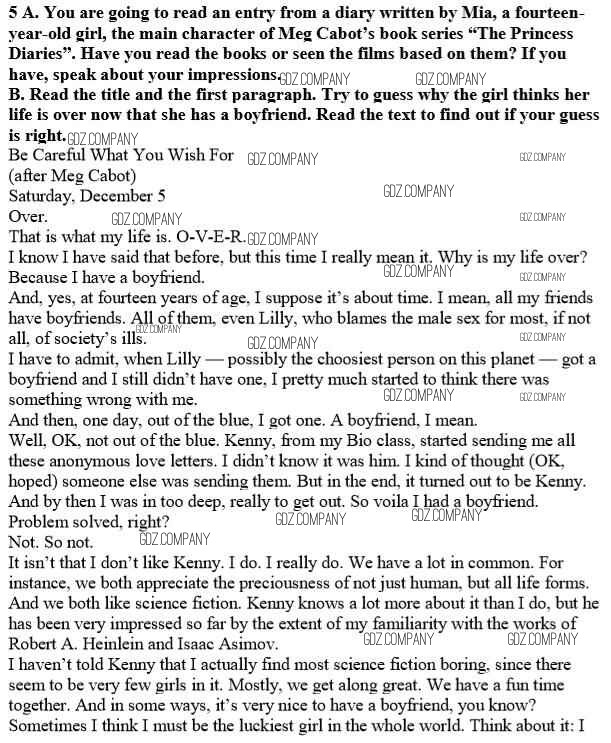 5 A. You are going to read an entry from a diary written by Mia, a fourteen-year-old girl, the main character of Meg Cabot's book series "The Princess Diaries". Have you read the books or seen the films based on them? If you have, speak about your impressions. GDZ.COMPANY GDZ.COMPANY
B. Read the title and the first paragraph. Try to guess why the girl thinks her life is over now that she has a boyfriend. Read the text to find out if your guess is right. GDZ.COMPANY

Be Careful What You Wish For GDZ.COMPANY GDZ.COMPANY
(after Meg Cabot)
Saturday, December 5 GDZ.COMPANY
Over. GDZ.COMPANY GDZ.COMPANY
That is what my life is. O-V-E-R. GDZ.COMPANY
I know I have said that before, but this time I really mean it. Why is my life over? Because I have a boyfriend. GDZ.COMPANY GDZ.COMPANY
And, yes, at fourteen years of age, I suppose it's about time. I mean, all my friends have boyfriends. All of them, even Lilly, who blames the male sex for most, if not all, of society's ills. GDZ.COMPANY GDZ.COMPANY GDZ.COMPANY
I have to admit, when Lilly — possibly the choosiest person on this planet — got a boyfriend and I still didn't have one, I pretty much started to think there was something wrong with me. GDZ.COMPANY GDZ.COMPANY
And then, one day, out of the blue, I got one. A boyfriend, I mean.
Well, OK, not out of the blue. Kenny, from my Bio class, started sending me all these anonymous love letters. I didn't know it was him. I kind of thought (OK, hoped) someone else was sending them. But in the end, it turned out to be Kenny. And by then I was in too deep, really to get out. So voila I had a boyfriend.
Problem solved, right? GDZ.COMPANY GDZ.COMPANY
Not. So not. GDZ.COMPANY
It isn't that I don't like Kenny. I do. I really do. We have a lot in common. For instance, we both appreciate the preciousness of not just human, but all life forms. And we both like science fiction. Kenny knows a lot more about it than I do, but he has been very impressed so far by the extent of my familiarity with the works of Robert A. Heinlein and Isaac Asimov. GDZ.COMPANY GDZ.COMPANY
I haven't told Kenny that I actually find most science fiction boring, since there seem to be very few girls in it. Mostly, we get along great. We have a fun time together. And in some ways, it's very nice to have a boyfriend, you know? Sometimes I think I must be the luckiest girl in the whole world. Think about it: I